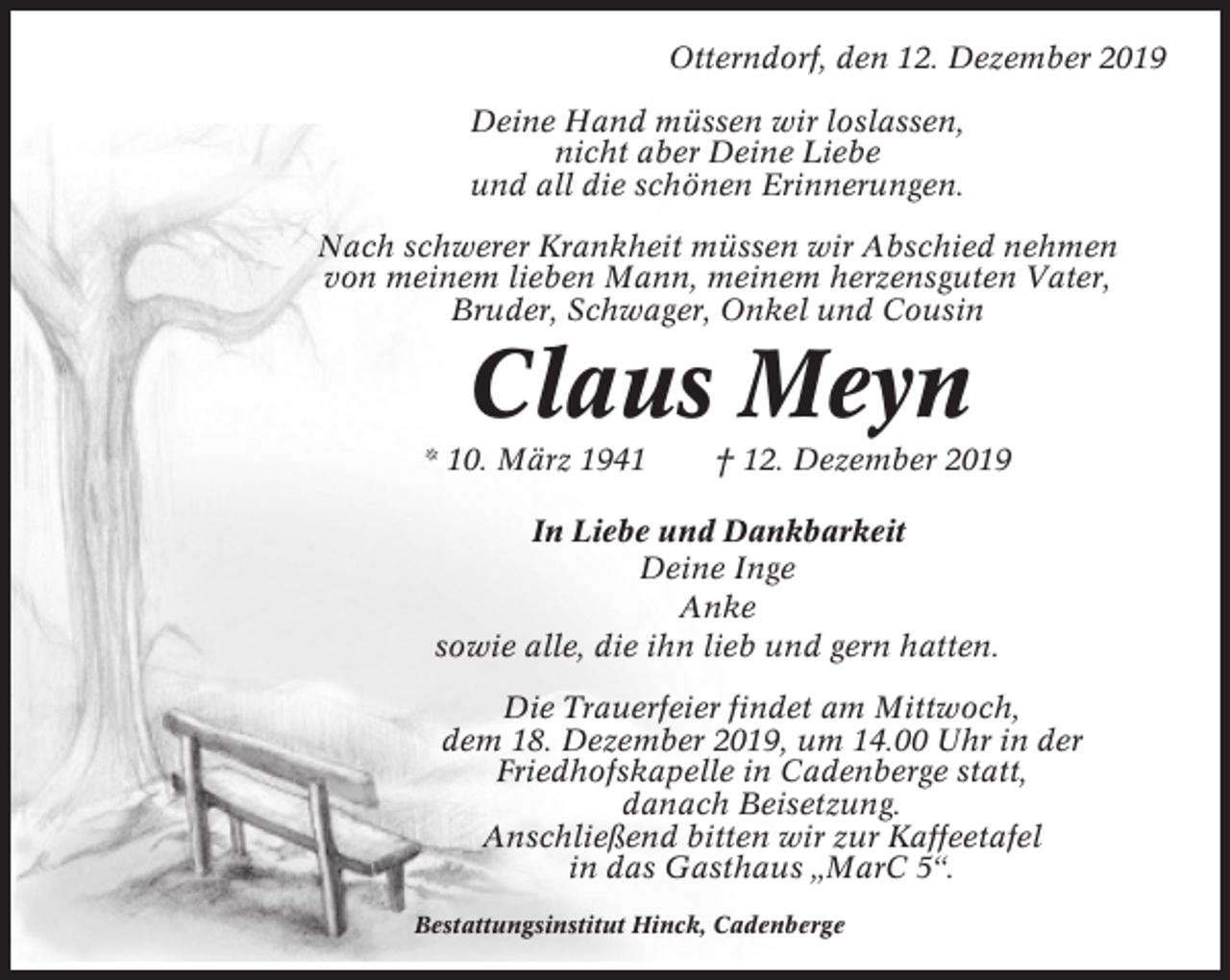 Otterndorf, den 12. Dezember 2019

Deine Hand müssen wir loslassen,
nicht aber Deine Liebe
und all die schönen Erinnerungen.

Nach schwerer Krankheit müssen wir Abschied nehmen
von meinem lieben Mann, meinem herzensguten Vater,
Bruder, Schwager, Onkel und Cousin

Claus Meyn

* 10. März 1941 † 12. Dezember 2019

In Liebe und Dankbarkeit
Deine Inge
Anke
sowie alle, die ihn lieb und gern hatten.

Die Trauerfeier findet am Mittwoch,
dem 18. Dezember 2019, um 14.00 Uhr in der
Friedhofskapelle in Cadenberge statt,
danach Beisetzung.
Anschließend bitten wir zur Kaffeetafel
in das Gasthaus „MarC 5“.

Bestattungsinstitut Hinck, Cadenberge